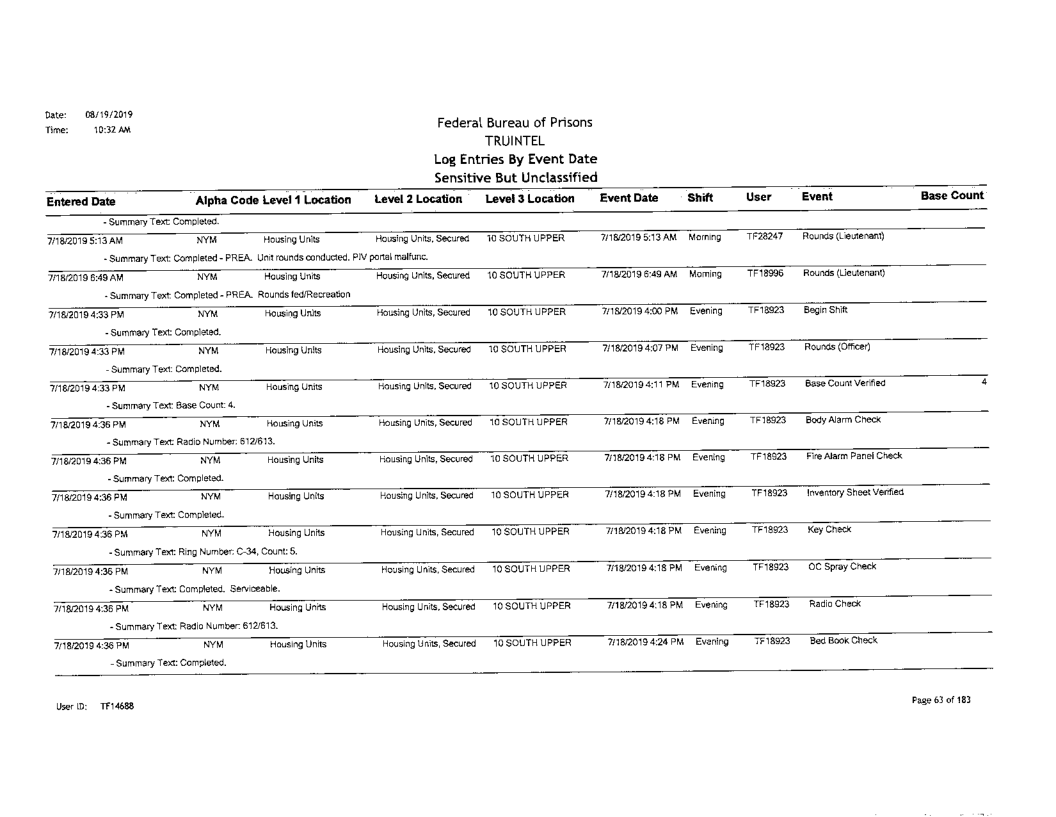 Date: 08/19/2019
Time: 10:32 AM

Federal Bureau of Prisons
TRUINTEL
Log Entries By Event Date
Sensitive But Unclassified

| Entered Date | Alpha Code | Level 1 Location | Level 2 Location | Level 3 Location | Event Date | Shift | User | Event | Base Count |
|---|---|---|---|---|---|---|---|---|---|
| - Summary Text: Completed. | | | | | | | | | |
| 7/18/2019 5:13 AM | NYM | Housing Units | Housing Units, Secured | 10 SOUTH UPPER | 7/18/2019 5:13 AM | Morning | TF28247 | Rounds (Lieutenant) | |
| - Summary Text: Completed - PREA. Unit rounds conducted. PIV portal malfunc. | | | | | | | | | |
| 7/18/2019 6:49 AM | NYM | Housing Units | Housing Units, Secured | 10 SOUTH UPPER | 7/18/2019 6:49 AM | Morning | TF18996 | Rounds (Lieutenant) | |
| - Summary Text: Completed - PREA. Rounds fed/Recreation | | | | | | | | | |
| 7/18/2019 4:33 PM | NYM | Housing Units | Housing Units, Secured | 10 SOUTH UPPER | 7/18/2019 4:00 PM | Evening | TF18923 | Begin Shift | |
| - Summary Text: Completed. | | | | | | | | | |
| 7/18/2019 4:33 PM | NYM | Housing Units | Housing Units, Secured | 10 SOUTH UPPER | 7/18/2019 4:07 PM | Evening | TF18923 | Rounds (Officer) | |
| - Summary Text: Completed. | | | | | | | | | |
| 7/18/2019 4:33 PM | NYM | Housing Units | Housing Units, Secured | 10 SOUTH UPPER | 7/18/2019 4:11 PM | Evening | TF18923 | Base Count Verified | 4 |
| - Summary Text: Base Count: 4. | | | | | | | | | |
| 7/18/2019 4:36 PM | NYM | Housing Units | Housing Units, Secured | 10 SOUTH UPPER | 7/18/2019 4:18 PM | Evening | TF18923 | Body Alarm Check | |
| - Summary Text: Radio Number: 612/613. | | | | | | | | | |
| 7/18/2019 4:36 PM | NYM | Housing Units | Housing Units, Secured | 10 SOUTH UPPER | 7/18/2019 4:18 PM | Evening | TF18923 | Fire Alarm Panel Check | |
| - Summary Text: Completed. | | | | | | | | | |
| 7/18/2019 4:36 PM | NYM | Housing Units | Housing Units, Secured | 10 SOUTH UPPER | 7/18/2019 4:18 PM | Evening | TF18923 | Inventory Sheet Verified | |
| - Summary Text: Completed. | | | | | | | | | |
| 7/18/2019 4:36 PM | NYM | Housing Units | Housing Units, Secured | 10 SOUTH UPPER | 7/18/2019 4:18 PM | Evening | TF18923 | Key Check | |
| - Summary Text: Ring Number: C-34, Count: 5. | | | | | | | | | |
| 7/18/2019 4:36 PM | NYM | Housing Units | Housing Units, Secured | 10 SOUTH UPPER | 7/18/2019 4:18 PM | Evening | TF18923 | OC Spray Check | |
| - Summary Text: Completed. Serviceable. | | | | | | | | | |
| 7/18/2019 4:36 PM | NYM | Housing Units | Housing Units, Secured | 10 SOUTH UPPER | 7/18/2019 4:18 PM | Evening | TF18923 | Radio Check | |
| - Summary Text: Radio Number: 612/613. | | | | | | | | | |
| 7/18/2019 4:36 PM | NYM | Housing Units | Housing Units, Secured | 10 SOUTH UPPER | 7/18/2019 4:24 PM | Evening | TF18923 | Bed Book Check | |
| - Summary Text: Completed. | | | | | | | | | |

User ID: TF14688

Page 63 of 183